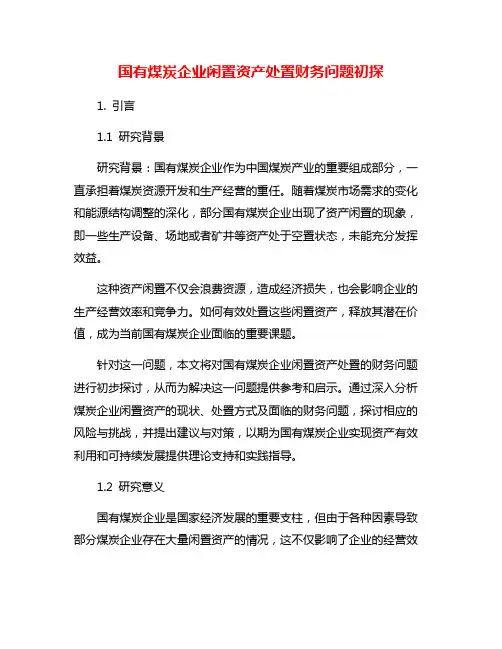 国有煤炭企业闲置资产处置财务问题初探

1. 引言

1.1 研究背景

研究背景：国有煤炭企业作为中国煤炭产业的重要组成部分，一直承担着煤炭资源开发和生产经营的重任。随着煤炭市场需求的变化和能源结构调整的深化，部分国有煤炭企业出现了资产闲置的现象，即一些生产设备、场地或者矿井等资产处于空置状态，未能充分发挥效益。

这种资产闲置不仅会浪费资源，造成经济损失，也会影响企业的生产经营效率和竞争力。如何有效处置这些闲置资产，释放其潜在价值，成为当前国有煤炭企业面临的重要课题。

针对这一问题，本文将对国有煤炭企业闲置资产处置的财务问题进行初步探讨，从而为解决这一问题提供参考和启示。通过深入分析煤炭企业闲置资产的现状、处置方式及面临的财务问题，探讨相应的风险与挑战，并提出建议与对策，以期为国有煤炭企业实现资产有效利用和可持续发展提供理论支持和实践指导。

1.2 研究意义

国有煤炭企业是国家经济发展的重要支柱，但由于各种因素导致部分煤炭企业存在大量闲置资产的情况，这不仅影响了企业的经营效